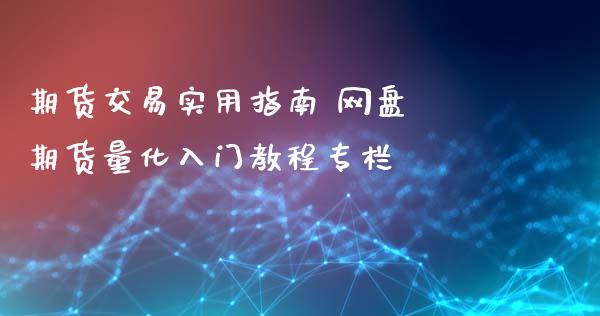 期货交易实用指南 网盘
期货量化入门教程专栏